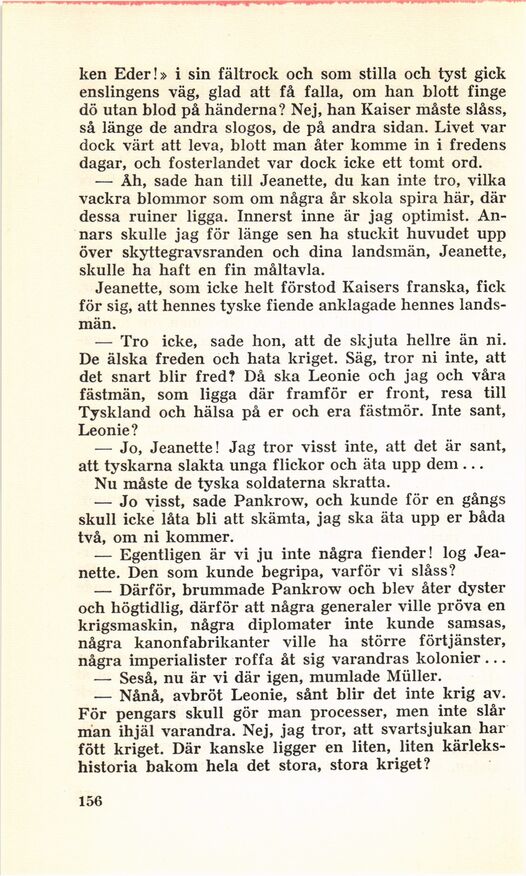 ken Eder!» i sin fältrock och som stilla och tyst gick enslingens väg, glad att få falla, om han blott finge dö utan blod på händerna? Nej, han Kaiser måste slåss, så länge de andra slogos, de på andra sidan. Livet var dock värt att leva, blott man åter komme in i fredens dagar, och fosterlandet var dock icke ett tomt ord.

— Åh, sade han till Jeanette, du kan inte tro, vilka vackra blommor som om några år skola spira här, där dessa ruiner ligga. Innerst inne är jag optimist. Annars skulle jag för länge sen ha stuckit huvudet upp över skyttegravsranden och dina landsmän, Jeanette, skulle ha haft en fin måltavla.

Jeanette, som icke helt förstod Kaisers franska, fick för sig, att hennes tyske fiende anklagade hennes landsmän.

— Tro icke, sade hon, att de skjuta hellre än ni. De älska freden och hata kriget. Säg, tror ni inte, att det snart blir fred? Då ska Leonie och jag och våra fästmän, som ligga där framför er front, resa till Tyskland och hälsa på er och era fästmör. Inte sant, Leonie?

— Jo, Jeanette! Jag tror visst inte, att det är sant, att tyskarna slakta unga flickor och äta upp dem...

Nu måste de tyska soldaterna skratta.

— Jo visst, sade Pankrow, och kunde för en gångs skull icke låta bli att skämta, jag ska äta upp er båda två, om ni kommer.

— Egentligen är vi ju inte några fiender! log Jeanette. Den som kunde begripa, varför vi slåss?

— Därför, brummade Pankrow och blev åter dyster och högtidlig, därför att några generaler ville pröva en krigsmaskin, några diplomater inte kunde samsas, några kanonfabrikanter ville ha större förtjänster, några imperialister roffa åt sig varandras kolonier...

— Seså, nu är vi där igen, mumlade Müller.

— Nånå, avbröt Leonie, sånt blir det inte krig av. För pengars skull gör man processer, men inte slår man ihjäl varandra. Nej, jag tror, att svartsjukan har fött kriget. Där kanske ligger en liten, liten kärlekshistoria bakom hela det stora, stora kriget?

156